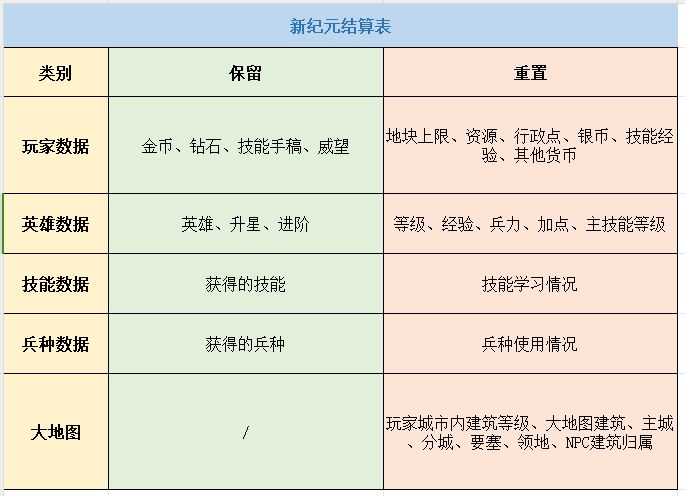 新纪元结算表

| 类别 | 保留 | 重置 |
|---|---|---|
| 玩家数据 | 金币、钻石、技能手稿、威望 | 地块上限、资源、行政点、银币、技能经验、其他货币 |
| 英雄数据 | 英雄、升星、进阶 | 等级、经验、兵力、加点、主技能等级 |
| 技能数据 | 获得的技能 | 技能学习情况 |
| 兵种数据 | 获得的兵种 | 兵种使用情况 |
| 大地图 | / | 玩家城市内建筑等级、大地图建筑、主城、分城、要塞、领地、NPC建筑归属 |